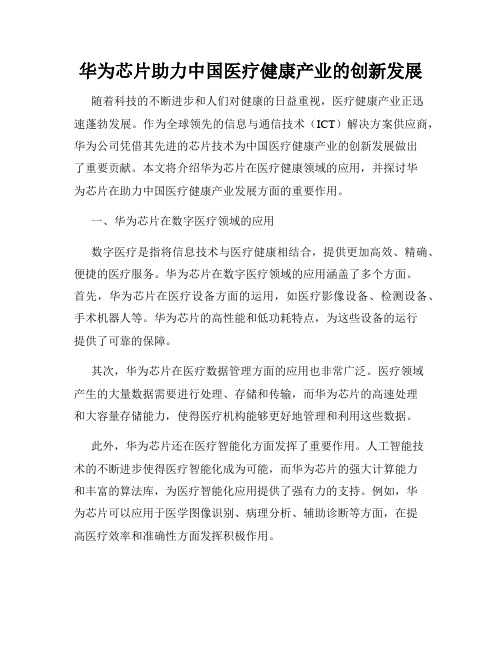 华为芯片助力中国医疗健康产业的创新发展

随着科技的不断进步和人们对健康的日益重视，医疗健康产业正迅速蓬勃发展。作为全球领先的信息与通信技术（ICT）解决方案供应商，华为公司凭借其先进的芯片技术为中国医疗健康产业的创新发展做出了重要贡献。本文将介绍华为芯片在医疗健康领域的应用，并探讨华为芯片在助力中国医疗健康产业发展方面的重要作用。

一、华为芯片在数字医疗领域的应用

数字医疗是指将信息技术与医疗健康相结合，提供更加高效、精确、便捷的医疗服务。华为芯片在数字医疗领域的应用涵盖了多个方面。首先，华为芯片在医疗设备方面的运用，如医疗影像设备、检测设备、手术机器人等。华为芯片的高性能和低功耗特点，为这些设备的运行提供了可靠的保障。

其次，华为芯片在医疗数据管理方面的应用也非常广泛。医疗领域产生的大量数据需要进行处理、存储和传输，而华为芯片的高速处理和大容量存储能力，使得医疗机构能够更好地管理和利用这些数据。

此外，华为芯片还在医疗智能化方面发挥了重要作用。人工智能技术的不断进步使得医疗智能化成为可能，而华为芯片的强大计算能力和丰富的算法库，为医疗智能化应用提供了强有力的支持。例如，华为芯片可以应用于医学图像识别、病理分析、辅助诊断等方面，在提高医疗效率和准确性方面发挥积极作用。